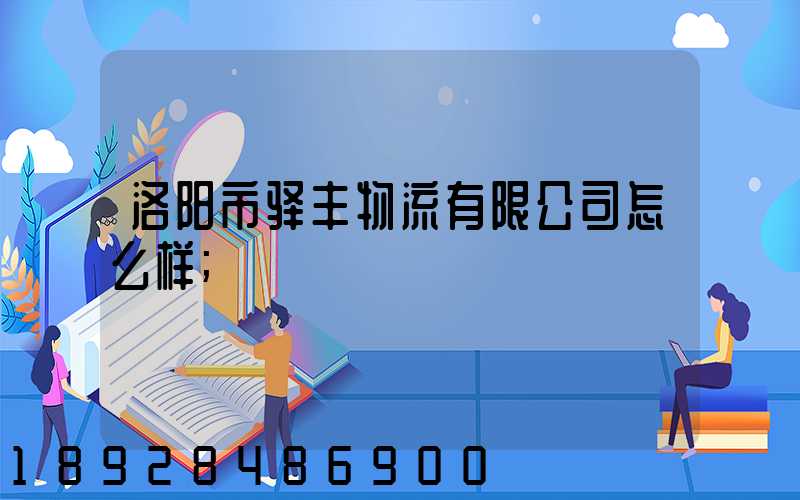 洛阳市驿丰物流有限公司怎么样;

18928486900